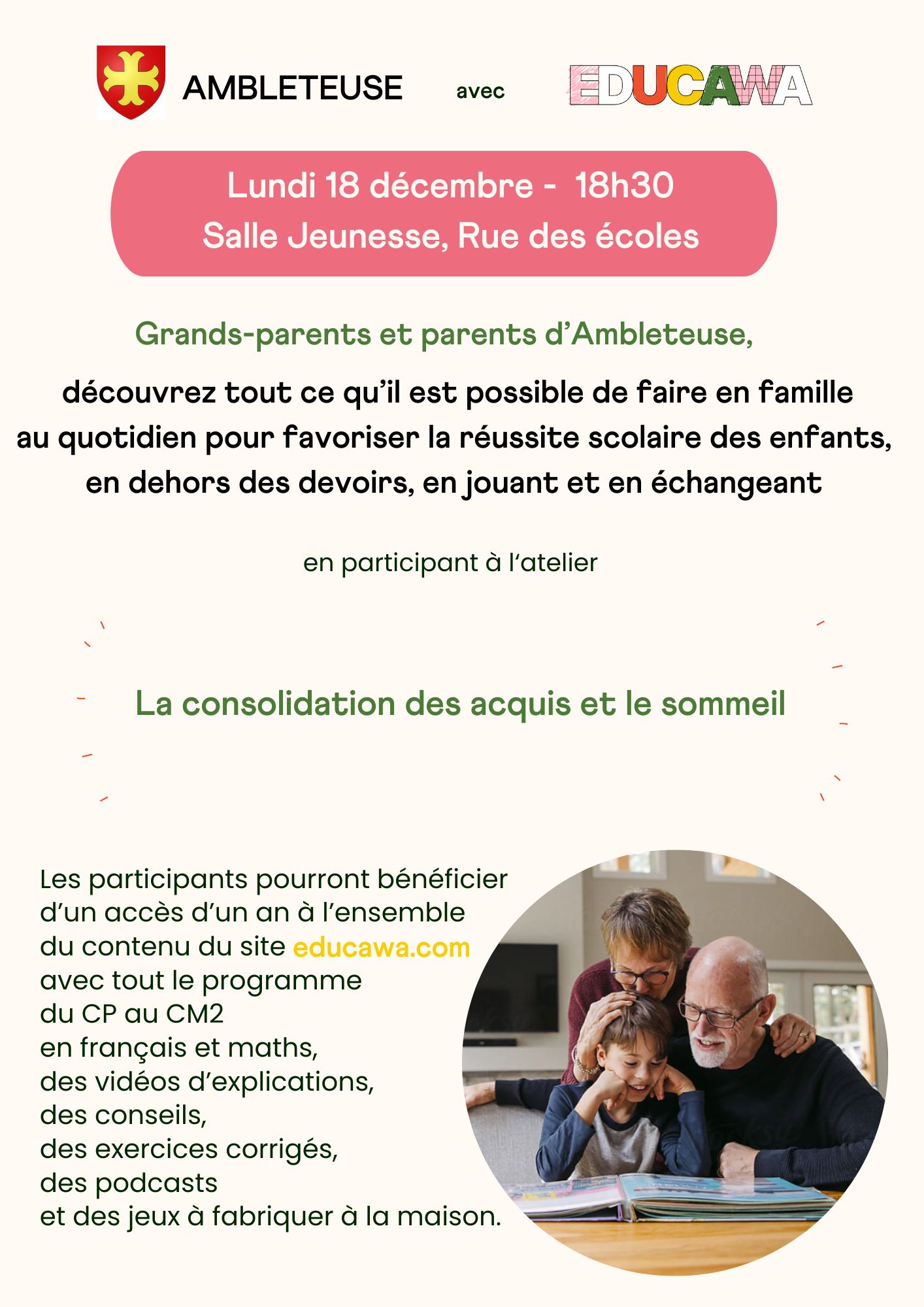 AMBLETEUSE avec EDUCAWA

Lundi 18 décembre - 18h30
Salle Jeunesse, Rue des écoles

Grands-parents et parents d'Ambleteuse,

découvrez tout ce qu'il est possible de faire en famille au quotidien pour favoriser la réussite scolaire des enfants, en dehors des devoirs, en jouant et en échangeant

en participant à l'atelier

La consolidation des acquis et le sommeil

Les participants pourront bénéficier
d'un accès d'un an à l'ensemble
du contenu du site educawa.com
avec tout le programme
du CP au CM2
en français et maths,
des vidéos d'explications,
des conseils,
des exercices corrigés,
des podcasts
et des jeux à fabriquer à la maison.